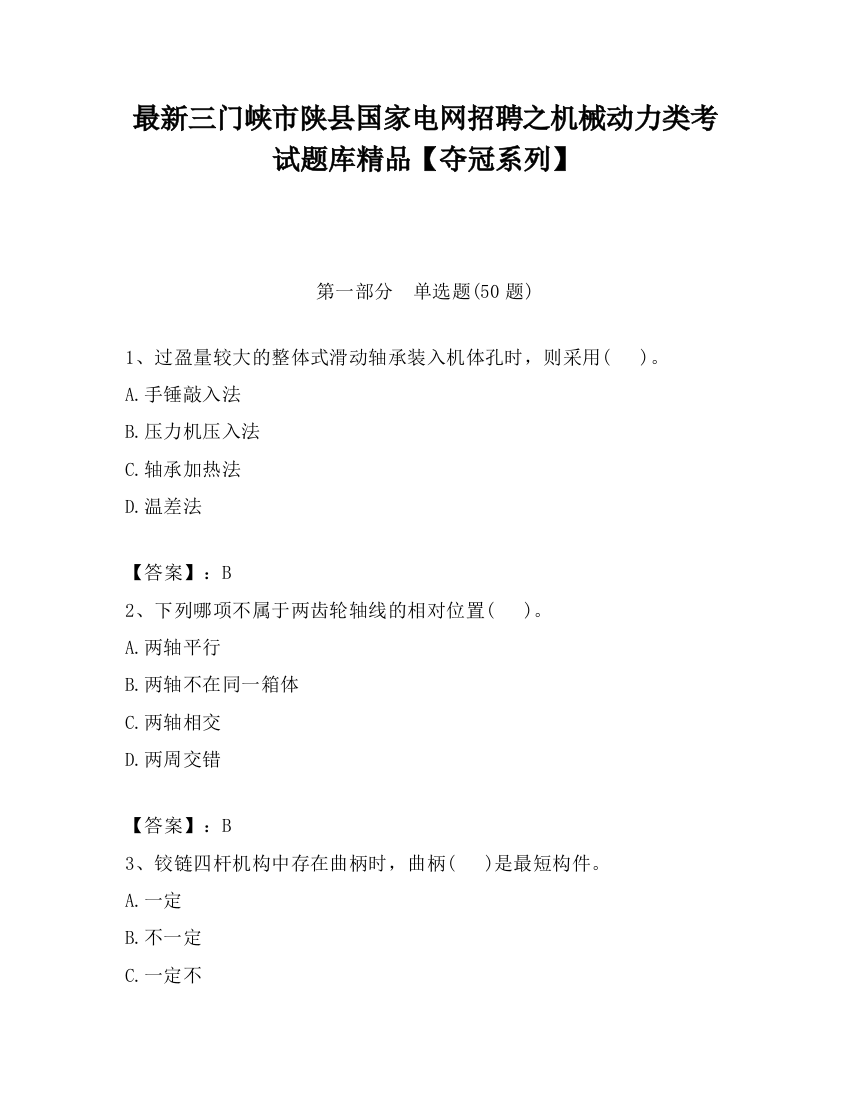 最新三门峡市陕县国家电网招聘之机械动力类考试题库精品【夺冠系列】

第一部分　单选题(50 题)

1、过盈量较大的整体式滑动轴承装入机体孔时，则采用(　　)。

A.手锤敲入法

B.压力机压入法

C.轴承加热法

D.温差法

【答案】：B

2、下列哪项不属于两齿轮轴线的相对位置(　　)。

A.两轴平行

B.两轴不在同一箱体

C.两轴相交

D.两周交错

【答案】：B

3、铰链四杆机构中存在曲柄时，曲柄(　　)是最短构件。

A.一定

B.不一定

C.一定不